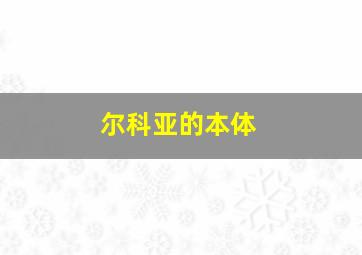 尔科亚的本体